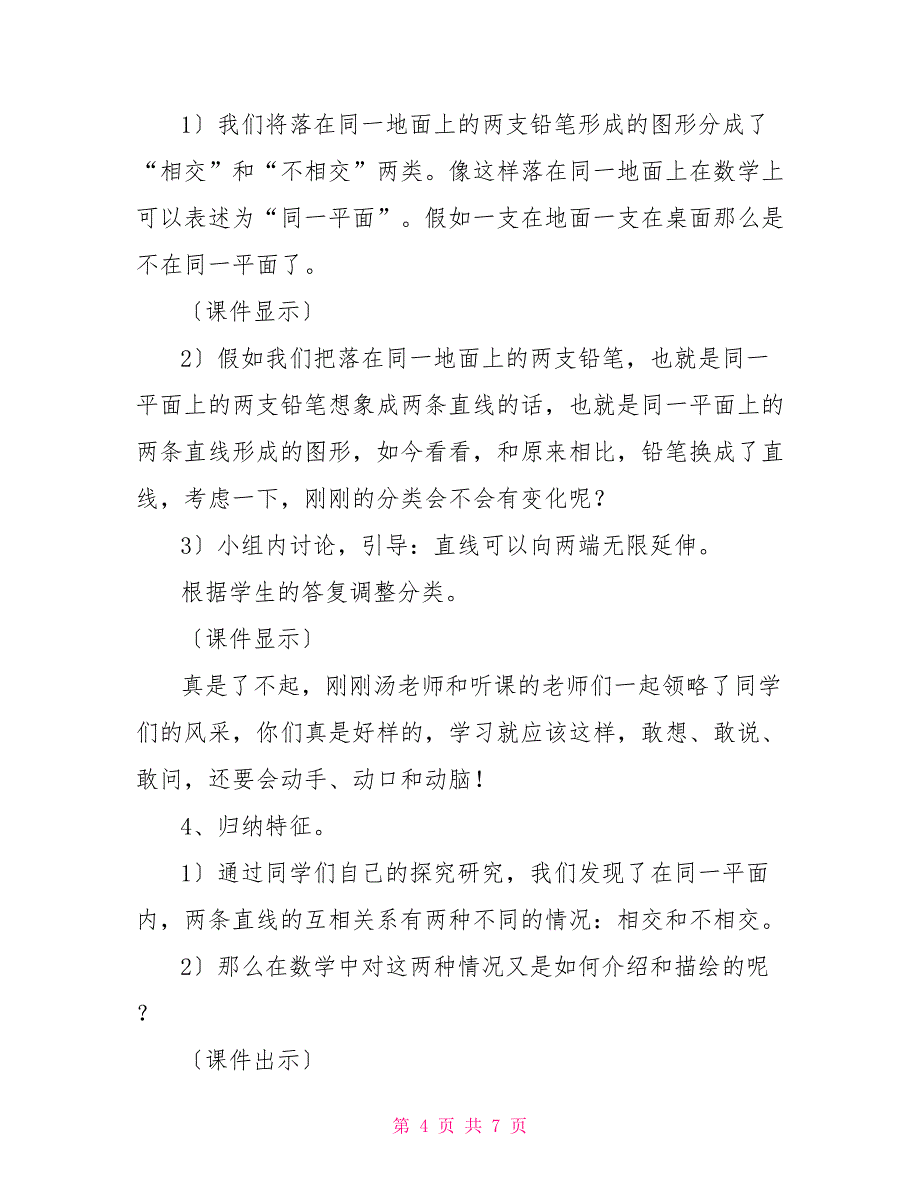 1〕我们将落在同一地面上的两支铅笔形成的图形分成了“相交”和“不相交”两类。像这样落在同一地面上在数学上可以表述为“同一平面”。假如一支在地面一支在桌面那么是不在同一平面了。

〔课件显示〕

2〕假如我们把落在同一地面上的两支铅笔，也就是同一平面上的两支铅笔想象成两条直线的话，也就是同一平面上的两条直线形成的图形，如今看看，和原来相比，铅笔换成了直线，考虑一下，刚刚的分类会不会有变化呢？

3〕小组内讨论，引导：直线可以向两端无限延伸。

根据学生的答复调整分类。

〔课件显示〕

真是了不起，刚刚汤老师和听课的老师们一起领略了同学们的风采，你们真是好样的，学习就应该这样，敢想、敢说、敢问，还要会动手、动口和动脑！

4、归纳特征。

1〕通过同学们自己的探究研究，我们发现了在同一平面内，两条直线的互相关系有两种不同的情况：相交和不相交。

2〕那么在数学中对这两种情况又是如何介绍和描绘的呢？

〔课件出示〕

第 4 页 共 7 页